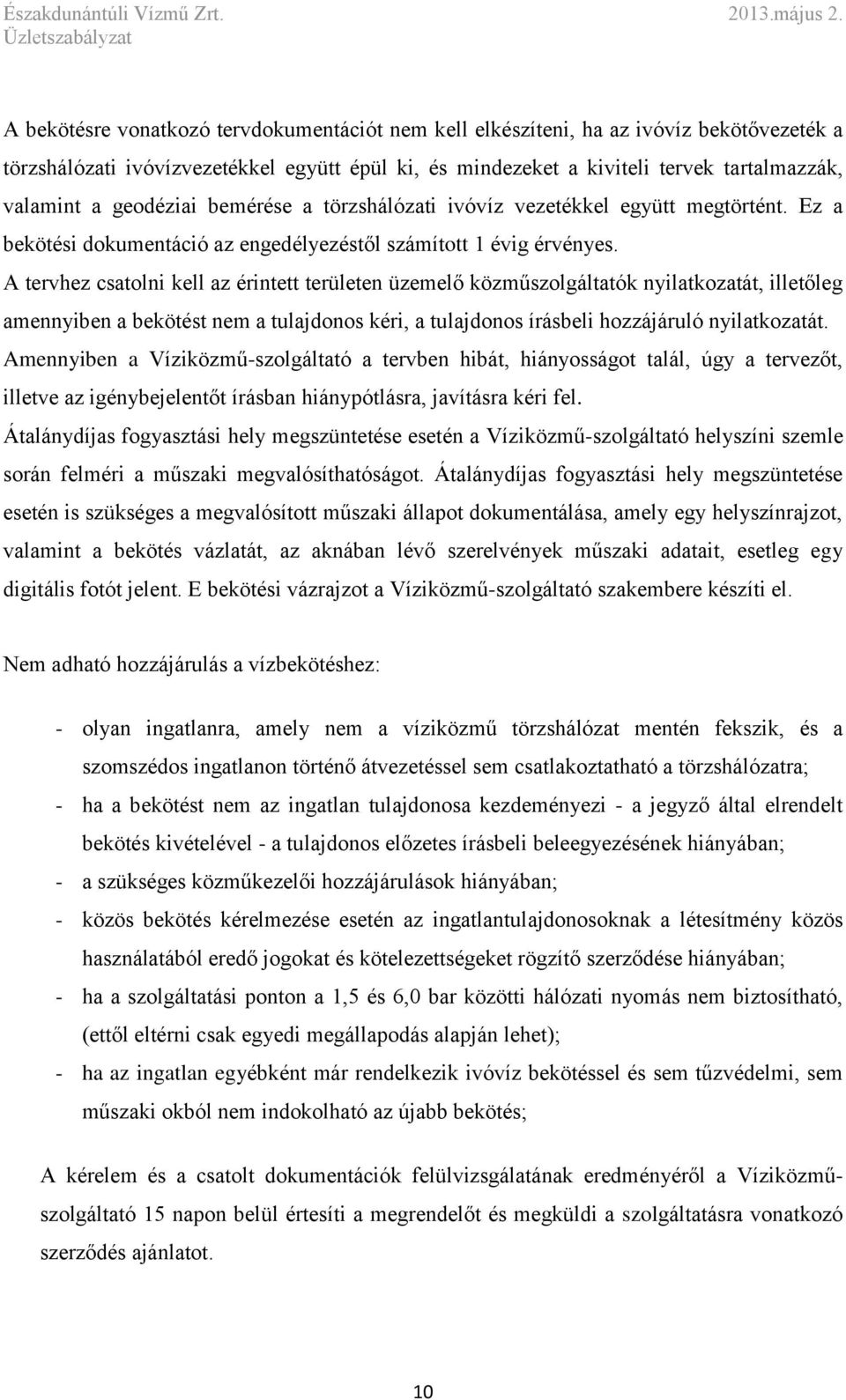 Északdunántúli Vízmű Zrt. 2013.május 2.
Üzletszabályzat

A bekötésre vonatkozó tervdokumentációt nem kell elkészíteni, ha az ivóvíz bekötővezeték a törzshálózati ivóvízvezetékkel együtt épül ki, és mindezeket a kiviteli tervek tartalmazzák, valamint a geodéziai bemérése a törzshálózati ivóvíz vezetékkel együtt megtörtént. Ez a bekötési dokumentáció az engedélyezéstől számított 1 évig érvényes.
A tervhez csatolni kell az érintett területen üzemelő közműszolgáltatók nyilatkozatát, illetőleg amennyiben a bekötést nem a tulajdonos kéri, a tulajdonos írásbeli hozzájáruló nyilatkozatát.
Amennyiben a Víziközmű-szolgáltató a tervben hibát, hiányosságot talál, úgy a tervezőt, illetve az igénybejelentőt írásban hiánypótlásra, javításra kéri fel.
Átalánydíjas fogyasztási hely megszüntetése esetén a Víziközmű-szolgáltató helyszíni szemle során felméri a műszaki megvalósíthatóságot. Átalánydíjas fogyasztási hely megszüntetése esetén is szükséges a megvalósított műszaki állapot dokumentálása, amely egy helyszínrajzot, valamint a bekötés vázlatát, az aknában lévő szerelvények műszaki adatait, esetleg egy digitális fotót jelent. E bekötési vázrajzot a Víziközmű-szolgáltató szakembere készíti el.

Nem adható hozzájárulás a vízbekötéshez:

- olyan ingatlanra, amely nem a víziközmű törzshálózat mentén fekszik, és a szomszédos ingatlanon történő átvezetéssel sem csatlakoztatható a törzshálózatra;
- ha a bekötést nem az ingatlan tulajdonosa kezdeményezi - a jegyző által elrendelt bekötés kivételével - a tulajdonos előzetes írásbeli beleegyezésének hiányában;
- a szükséges közműkezelői hozzájárulások hiányában;
- közös bekötés kérelmezése esetén az ingatlantulajdonosoknak a létesítmény közös használatából eredő jogokat és kötelezettségeket rögzítő szerződése hiányában;
- ha a szolgáltatási ponton a 1,5 és 6,0 bar közötti hálózati nyomás nem biztosítható, (ettől eltérni csak egyedi megállapodás alapján lehet);
- ha az ingatlan egyébként már rendelkezik ivóvíz bekötéssel és sem tűzvédelmi, sem műszaki okból nem indokolható az újabb bekötés;

A kérelem és a csatolt dokumentációk felülvizsgálatának eredményéről a Víziközmű-szolgáltató 15 napon belül értesíti a megrendelőt és megküldi a szolgáltatásra vonatkozó szerződés ajánlatot.

10